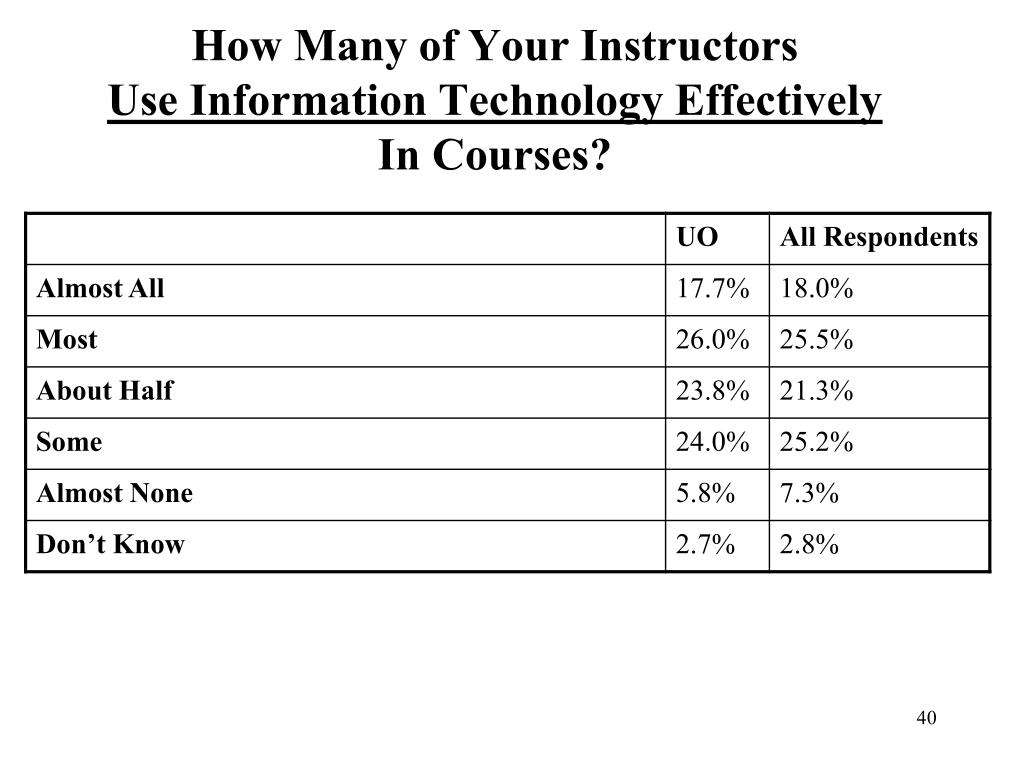 How Many of Your Instructors
Use Information Technology Effectively
In Courses?

| | UO | All Respondents |
|---|---|---|
| Almost All | 17.7% | 18.0% |
| Most | 26.0% | 25.5% |
| About Half | 23.8% | 21.3% |
| Some | 24.0% | 25.2% |
| Almost None | 5.8% | 7.3% |
| Don’t Know | 2.7% | 2.8% |

40